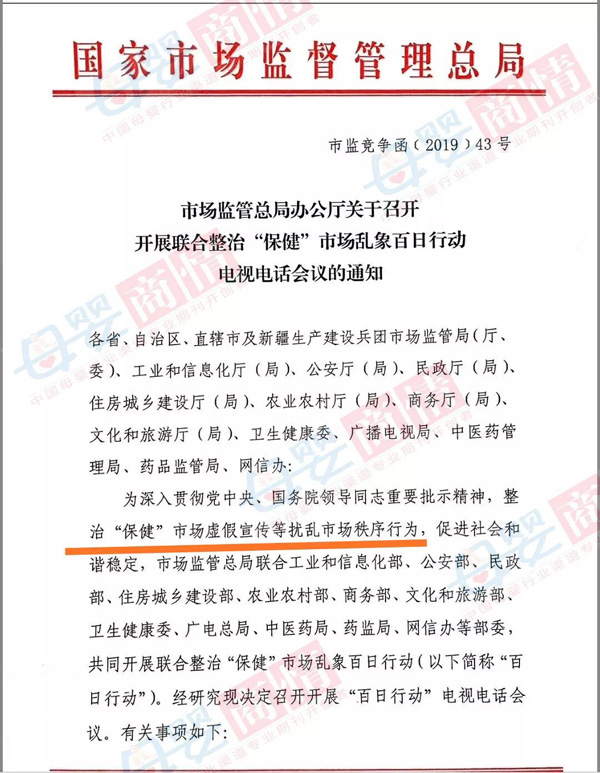 国家市场监督管理总局

市监竞争函（2019）43号

市场监管总局办公厅关于召开
开展联合整治“保健”市场乱象百日行动
电视电话会议的通知

各省、自治区、直辖市及新疆生产建设兵团市场监管局（厅、委）、工业和信息化厅（局）、公安厅（局）、民政厅（局）、住房城乡建设厅（局）、农业农村厅（局）、商务厅（局）、文化和旅游厅（局）、卫生健康委、广播电视局、中医药管理局、药品监管局、网信办：

为深入贯彻党中央、国务院领导同志重要批示精神，整治“保健”市场虚假宣传等扰乱市场秩序行为，促进社会和谐稳定，市场监管总局联合工业和信息化部、公安部、民政部、住房城乡建设部、农业农村部、商务部、文化和旅游部、卫生健康委、广电总局、中医药局、药监局、网信办等部委，共同开展联合整治“保健”市场乱象百日行动（以下简称“百日行动”）。经研究现决定召开开展“百日行动”电视电话会议。有关事项如下：

母婴商情
中国母婴行业渠道专业期刊开创者